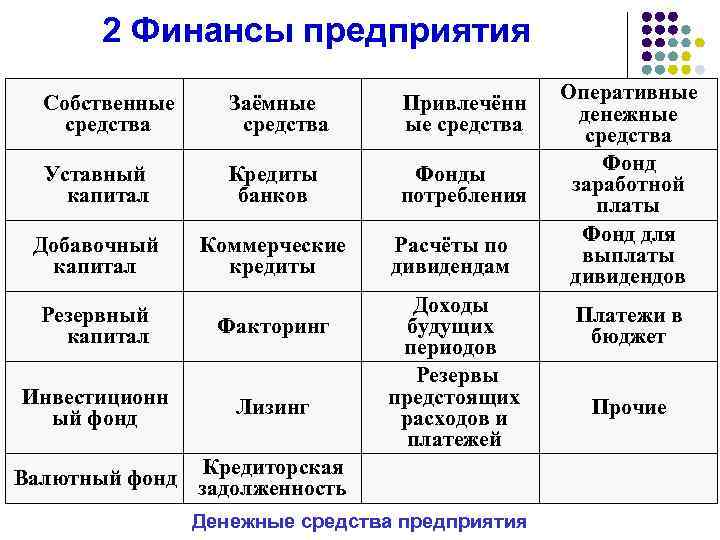 2 Финансы предприятия

| Собственные средства | Заёмные средства | Привлечённые средства | Оперативные денежные средства |
|---|---|---|---|
| Уставный капитал | Кредиты банков | Фонды потребления | Фонд заработной платы |
| Добавочный капитал | Коммерческие кредиты | Расчёты по дивидендам | Фонд для выплаты дивидендов |
| Резервный капитал | Факторинг | Доходы будущих периодов | Платежи в бюджет |
| Инвестиционный фонд | Лизинг | Резервы предстоящих расходов и платежей | Прочие |
| Валютный фонд | Кредиторская задолженность | | |

Денежные средства предприятия